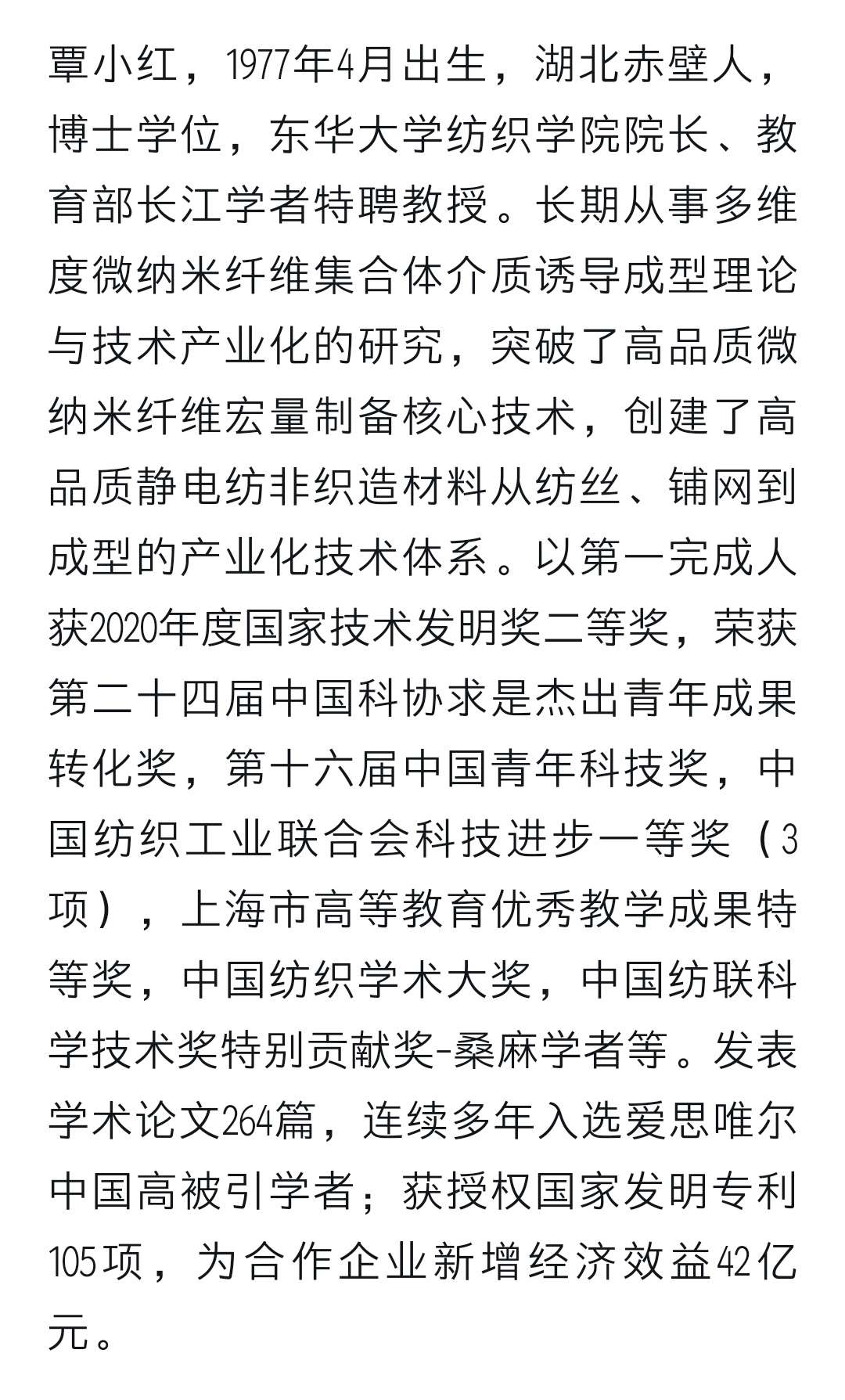 覃小红，1977年4月出生，湖北赤壁人，博士学位，东华大学纺织学院院长、教育部长江学者特聘教授。长期从事多维度微纳米纤维集合体介质诱导成型理论与技术产业化的研究，突破了高品质微纳米纤维宏量制备核心技术，创建了高品质静电纺非织造材料从纺丝、铺网到成型的产业化技术体系。以第一完成人获2020年度国家技术发明奖二等奖，荣获第二十四届中国科协求是杰出青年成果转化奖，第十六届中国青年科技奖，中国纺织工业联合会科技进步一等奖（3项），上海市高等教育优秀教学成果特等奖，中国纺织学术大奖，中国纺联科学技术奖特别贡献奖-桑麻学者等。发表学术论文264篇，连续多年入选爱思唯尔中国高被引学者；获授权国家发明专利105项，为合作企业新增经济效益42亿元。